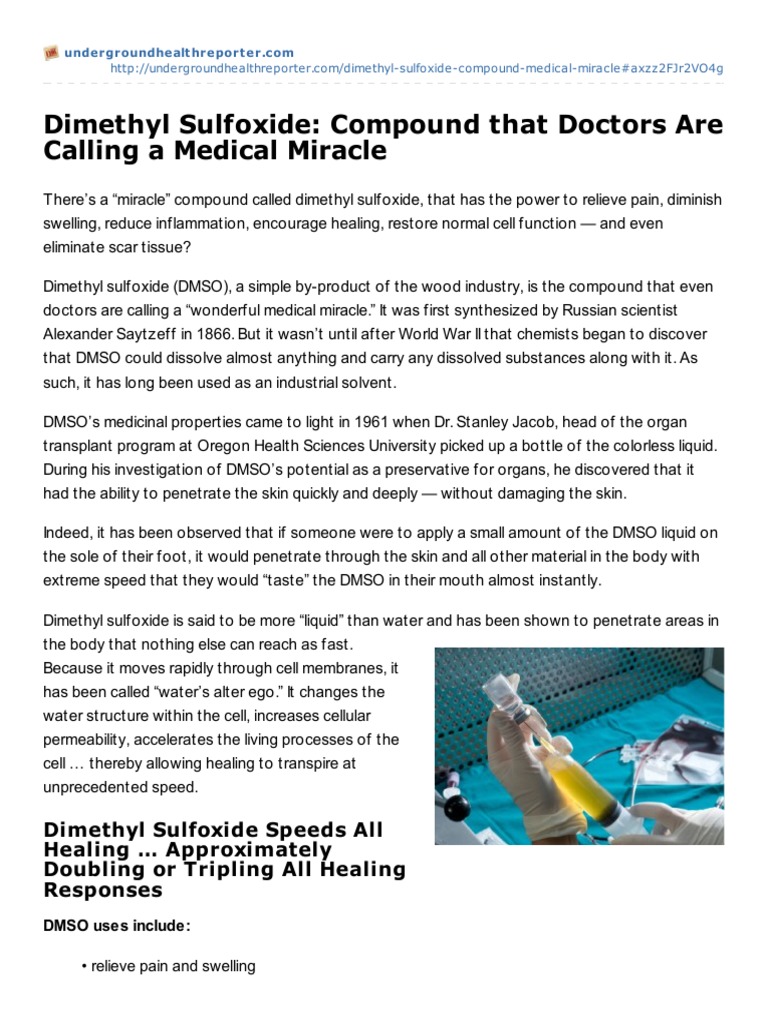 undergroundhealthreporter.com
http://undergroundhealthreporter.com/dimethyl-sulfoxide-compound-medical-miracle#axzz2FJr2VO4g

Dimethyl Sulfoxide: Compound that Doctors Are Calling a Medical Miracle

There's a "miracle" compound called dimethyl sulfoxide, that has the power to relieve pain, diminish swelling, reduce inflammation, encourage healing, restore normal cell function — and even eliminate scar tissue?

Dimethyl sulfoxide (DMSO), a simple by-product of the wood industry, is the compound that even doctors are calling a "wonderful medical miracle." It was first synthesized by Russian scientist Alexander Saytzeff in 1866. But it wasn't until after World War II that chemists began to discover that DMSO could dissolve almost anything and carry any dissolved substances along with it. As such, it has long been used as an industrial solvent.

DMSO's medicinal properties came to light in 1961 when Dr. Stanley Jacob, head of the organ transplant program at Oregon Health Sciences University picked up a bottle of the colorless liquid. During his investigation of DMSO's potential as a preservative for organs, he discovered that it had the ability to penetrate the skin quickly and deeply — without damaging the skin.

Indeed, it has been observed that if someone were to apply a small amount of the DMSO liquid on the sole of their foot, it would penetrate through the skin and all other material in the body with extreme speed that they would "taste" the DMSO in their mouth almost instantly.

Dimethyl sulfoxide is said to be more "liquid" than water and has been shown to penetrate areas in the body that nothing else can reach as fast. Because it moves rapidly through cell membranes, it has been called "water's alter ego." It changes the water structure within the cell, increases cellular permeability, accelerates the living processes of the cell … thereby allowing healing to transpire at unprecedented speed.

Dimethyl Sulfoxide Speeds All Healing … Approximately Doubling or Tripling All Healing Responses

DMSO uses include:

• relieve pain and swelling